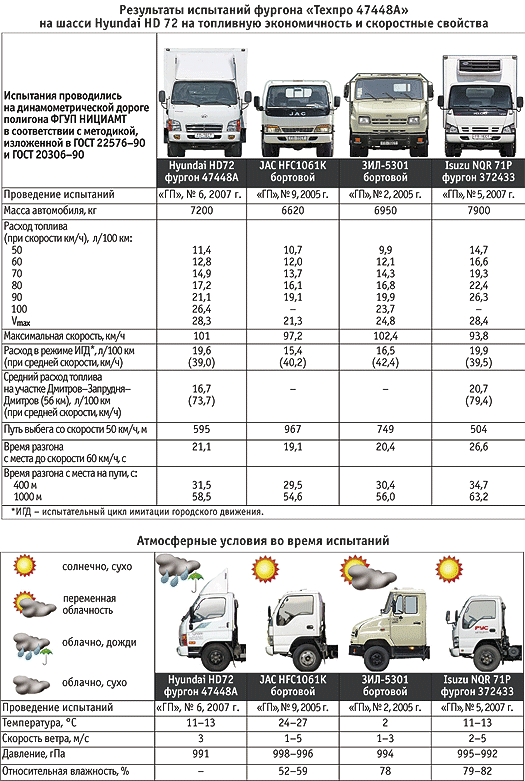 Результаты испытаний фургона «Техпро 47448А» на шасси Hyundai HD 72 на топливную экономичность и скоростные свойства

| Испытания проводились на динамометрической дороге полигона ФГУП НИЦИАМТ в соответствии с методикой, изложенной в ГОСТ 22576–90 и ГОСТ 20306–90 | Hyundai HD72 фургон 47448А | JAC HFC1061K бортовой | ЗИЛ-5301 бортовой | Isuzu NQR 71P фургон 372433 |
|---|---|---|---|---|
| Проведение испытаний | «ГП», № 6, 2007 г. | «ГП», № 9, 2005 г. | «ГП», № 2, 2005 г. | «ГП», № 5, 2007 г. |
| Масса автомобиля, кг | 7200 | 6620 | 6950 | 7900 |
| Расход топлива (при скорости км/ч), л/100 км: | | | | |
| 50 | 11,4 | 10,7 | 9,9 | 14,7 |
| 60 | 12,8 | 12,0 | 12,1 | 16,6 |
| 70 | 14,9 | 13,7 | 14,3 | 19,3 |
| 80 | 17,2 | 16,1 | 16,8 | 22,4 |
| 90 | 21,1 | 19,1 | 19,9 | 26,3 |
| 100 | 26,4 | – | 23,7 | – |
| $V_{max}$ | 28,3 | 21,3 | 24,8 | 28,4 |
| Максимальная скорость, км/ч | 101 | 97,2 | 102,4 | 93,8 |
| Расход в режиме ИГД*, л/100 км (при средней скорости, км/ч) | 19,6 (39,0) | 15,4 (40,2) | 16,5 (42,4) | 19,9 (39,5) |
| Средний расход топлива на участке Дмитров–Запрудня–Дмитров (56 км), л/100 км (при средней скорости, км/ч) | 16,7 (73,7) | – | – | 20,7 (79,4) |
| Путь выбега со скорости 50 км/ч, м | 595 | 967 | 749 | 504 |
| Время разгона с места до скорости 60 км/ч, с | 21,1 | 19,1 | 20,4 | 26,6 |
| Время разгона с места на пути, с: | | | | |
| 400 м | 31,5 | 29,5 | 30,4 | 34,7 |
| 1000 м | 58,5 | 54,6 | 56,0 | 63,2 |

*ИГД – испытательный цикл имитации городского движения.

Атмосферные условия во время испытаний

солнечно, сухо

переменная облачность

облачно, дожди

облачно, сухо

| | Hyundai HD72 фургон 47448А | JAC HFC1061K бортовой | ЗИЛ-5301 бортовой | Isuzu NQR 71P фургон 372433 |
|---|---|---|---|---|
| Проведение испытаний | «ГП», № 6, 2007 г. | «ГП», № 9, 2005 г. | «ГП», № 2, 2005 г. | «ГП», № 5, 2007 г. |
| Температура, °С | 11–13 | 24–27 | 2 | 11–13 |
| Скорость ветра, м/с | 3 | 1–5 | 1–3 | 2–5 |
| Давление, гПа | 991 | 998–996 | 994 | 995–992 |
| Относительная влажность, % | – | 52–59 | 78 | 79–82 |